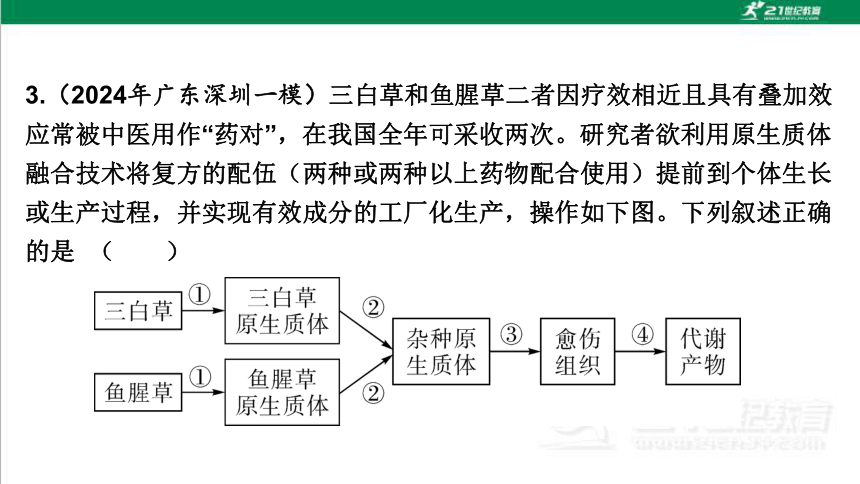 21世纪教育

3.（2024年广东深圳一模）三白草和鱼腥草二者因疗效相近且具有叠加效应常被中医用作“药对”，在我国全年可采收两次。研究者欲利用原生质体融合技术将复方的配伍（两种或两种以上药物配合使用）提前到个体生长或生产过程，并实现有效成分的工厂化生产，操作如下图。下列叙述正确的是 （　　）

三白草 ① 三白草原生质体 ②
鱼腥草 ① 鱼腥草原生质体 ②
杂种原生质体 ③ 愈伤组织 ④ 代谢产物

21世纪教育